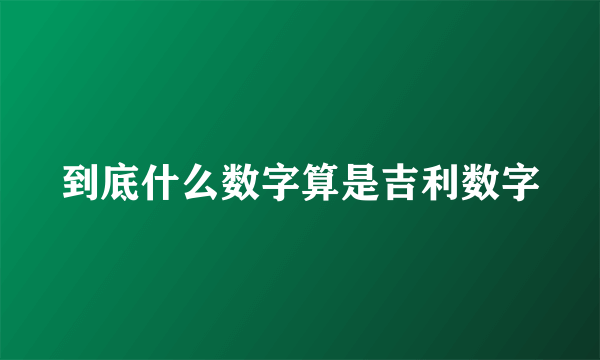 到底什么数字算是吉利数字